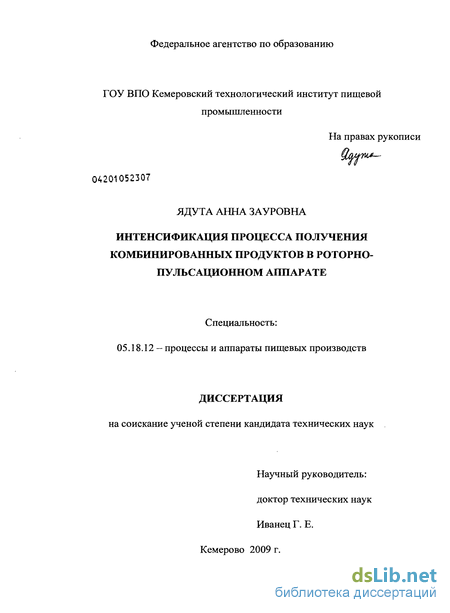 Федеральное агентство по образованию

ГОУ ВПО Кемеровский технологический институт пищевой промышленности

На правах рукописи

Ядута

04201052307

ЯДУТА АННА ЗАУРОВНА

ИНТЕНСИФИКАЦИЯ ПРОЦЕССА ПОЛУЧЕНИЯ КОМБИНИРОВАННЫХ ПРОДУКТОВ В РОТОРНО-ПУЛЬСАЦИОННОМ АППАРАТЕ

Специальность:

05.18.12 – процессы и аппараты пищевых производств

ДИССЕРТАЦИЯ

на соискание ученой степени кандидата технических наук

Научный руководитель:

доктор технических наук

Иванец Г. Е.

Кемерово 2009 г.

dsLib.net
библиотека диссертаций